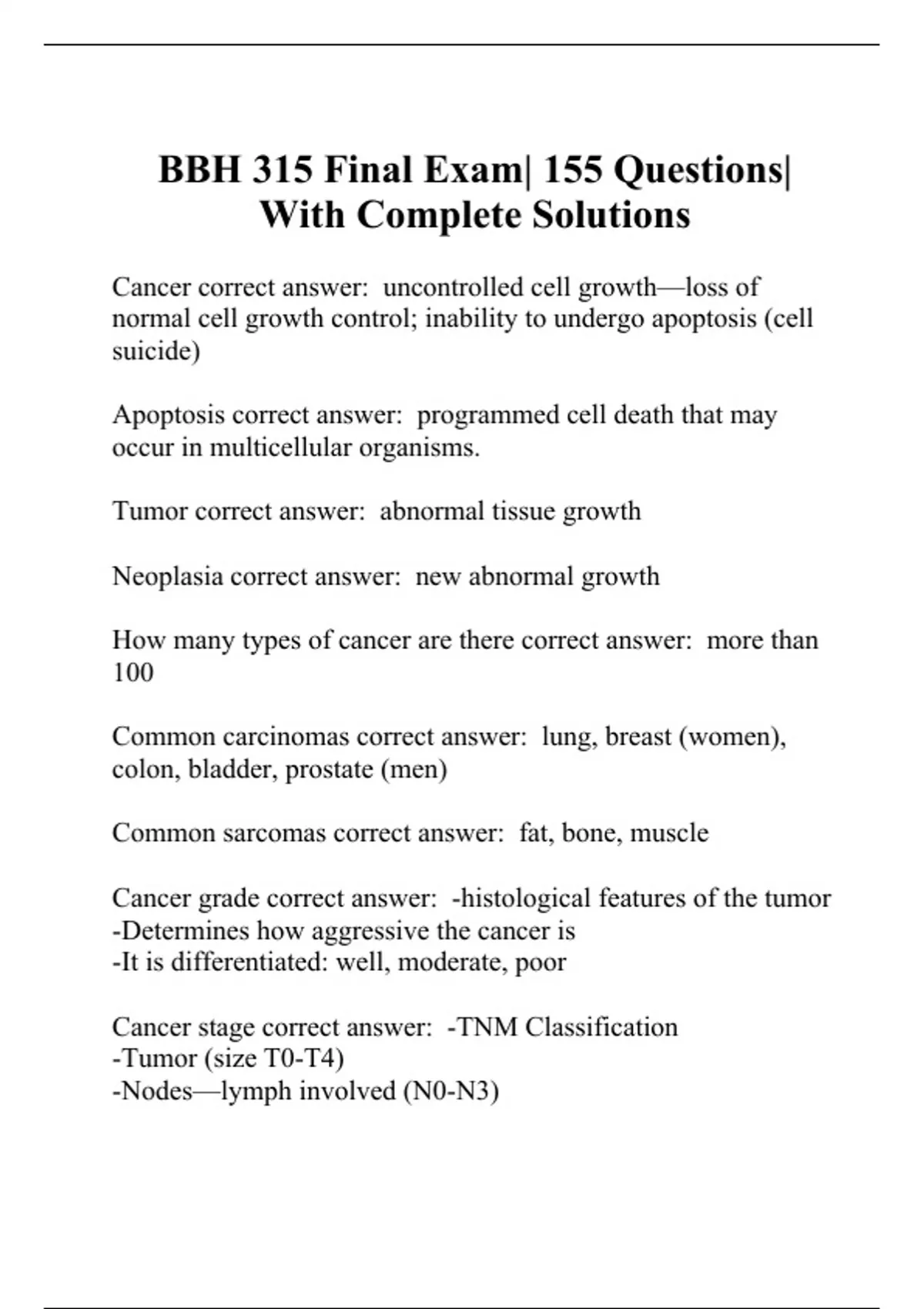 BBH 315 Final Exam| 155 Questions| With Complete Solutions

Cancer correct answer:  uncontrolled cell growth—loss of normal cell growth control; inability to undergo apoptosis (cell suicide)

Apoptosis correct answer:  programmed cell death that may occur in multicellular organisms.

Tumor correct answer:  abnormal tissue growth

Neoplasia correct answer:  new abnormal growth

How many types of cancer are there correct answer:  more than 100

Common carcinomas correct answer:  lung, breast (women), colon, bladder, prostate (men)

Common sarcomas correct answer:  fat, bone, muscle

Cancer grade correct answer:  -histological features of the tumor
-Determines how aggressive the cancer is
-It is differentiated: well, moderate, poor

Cancer stage correct answer:  -TNM Classification
-Tumor (size T0-T4)
-Nodes—lymph involved (N0-N3)